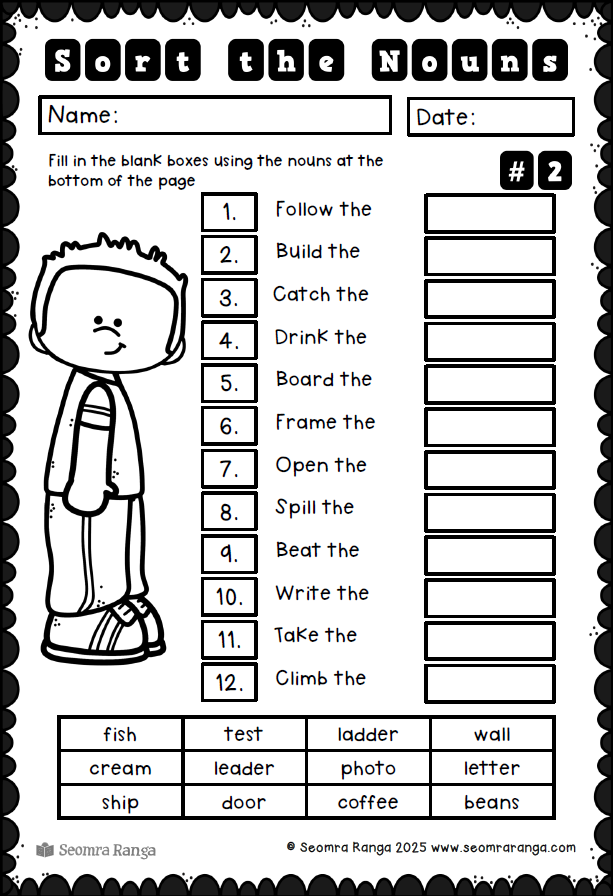 Sort the Nouns

Name:

Date:

Fill in the blank boxes using the nouns at the bottom of the page

# 2

1. Follow the

2. Build the

3. Catch the

4. Drink the

5. Board the

6. Frame the

7. Open the

8. Spill the

9. Beat the

10. Write the

11. Take the

12. Climb the

| fish | test | ladder | wall |
|---|---|---|---|
| cream | leader | photo | letter |
| ship | door | coffee | beans |

Seomra Ranga

© Seomra Ranga 2025 www.seomraranga.com